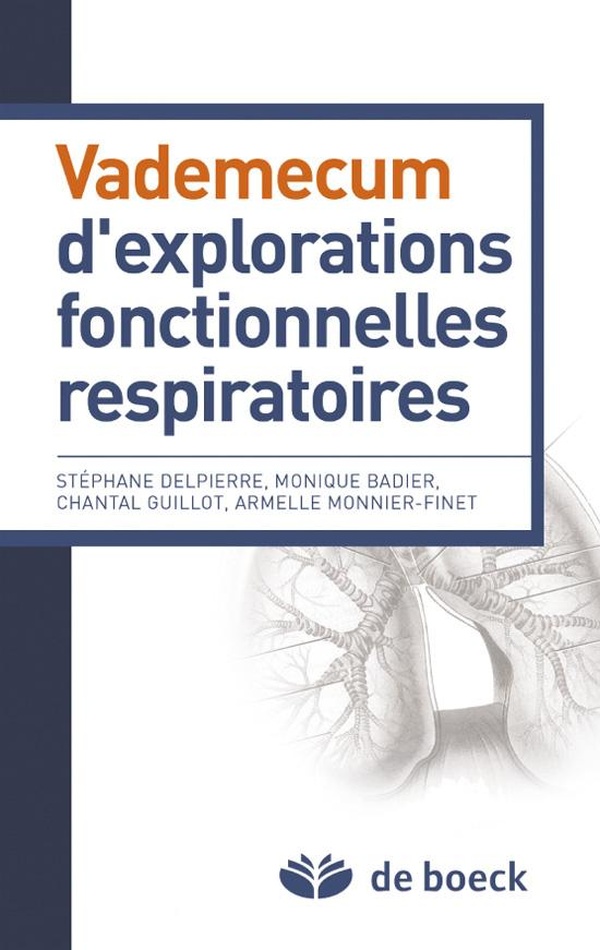 Vademecum d'explorations fonctionnelles respiratoires

STÉPHANE DELPIERRE, MONIQUE BADIER,
CHANTAL GUILLOT, ARMELLE MONNIER-FINET

de boeck